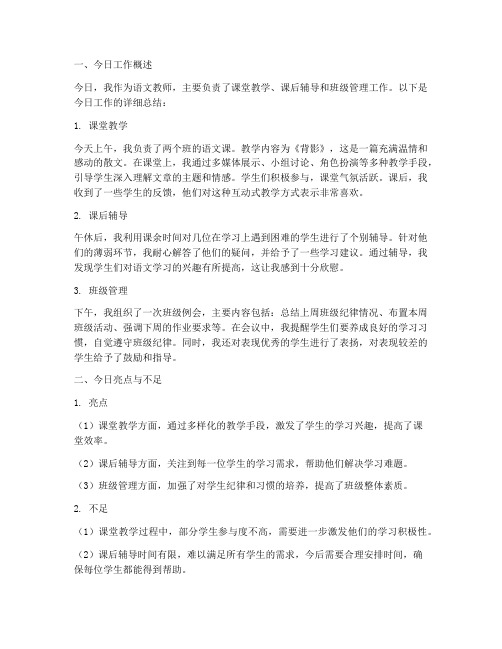 一、今日工作概述

今日，我作为语文教师，主要负责了课堂教学、课后辅导和班级管理工作。以下是今日工作的详细总结：

1. 课堂教学

今天上午，我负责了两个班的语文课。教学内容为《背影》，这是一篇充满温情和感动的散文。在课堂上，我通过多媒体展示、小组讨论、角色扮演等多种教学手段，引导学生深入理解文章的主题和情感。学生们积极参与，课堂气氛活跃。课后，我收到了一些学生的反馈，他们对这种互动式教学方式表示非常喜欢。

2. 课后辅导

午休后，我利用课余时间对几位在学习上遇到困难的学生进行了个别辅导。针对他们的薄弱环节，我耐心解答了他们的疑问，并给予了一些学习建议。通过辅导，我发现学生们对语文学习的兴趣有所提高，这让我感到十分欣慰。

3. 班级管理

下午，我组织了一次班级例会，主要内容包括：总结上周班级纪律情况、布置本周班级活动、强调下周的作业要求等。在会议中，我提醒学生们要养成良好的学习习惯，自觉遵守班级纪律。同时，我还对表现优秀的学生进行了表扬，对表现较差的学生给予了鼓励和指导。

二、今日亮点与不足

1. 亮点

（1）课堂教学方面，通过多样化的教学手段，激发了学生的学习兴趣，提高了课堂效率。

（2）课后辅导方面，关注到每一位学生的学习需求，帮助他们解决学习难题。

（3）班级管理方面，加强了对学生纪律和习惯的培养，提高了班级整体素质。

2. 不足

（1）课堂教学过程中，部分学生参与度不高，需要进一步激发他们的学习积极性。

（2）课后辅导时间有限，难以满足所有学生的需求，今后需要合理安排时间，确保每位学生都能得到帮助。